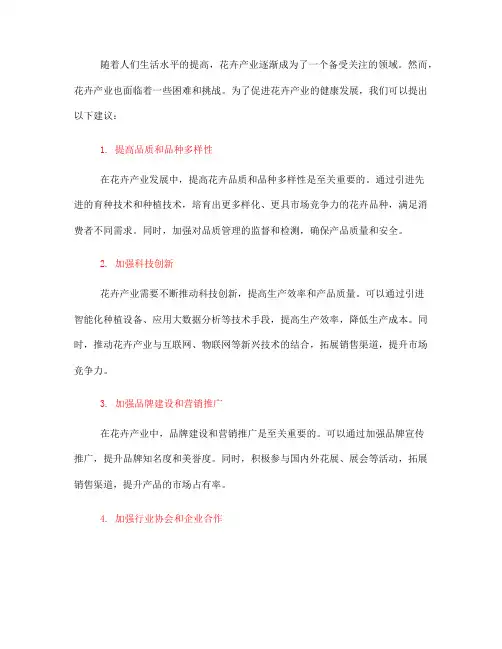 随着人们生活水平的提高，花卉产业逐渐成为了一个备受关注的领域。然而，花卉产业也面临着一些困难和挑战。为了促进花卉产业的健康发展，我们可以提出以下建议：

1. 提高品质和品种多样性

在花卉产业发展中，提高花卉品质和品种多样性是至关重要的。通过引进先进的育种技术和种植技术，培育出更多样化、更具市场竞争力的花卉品种，满足消费者不同需求。同时，加强对品质管理的监督和检测，确保产品质量和安全。

2. 加强科技创新

花卉产业需要不断推动科技创新，提高生产效率和产品质量。可以通过引进智能化种植设备、应用大数据分析等技术手段，提高生产效率，降低生产成本。同时，推动花卉产业与互联网、物联网等新兴技术的结合，拓展销售渠道，提升市场竞争力。

3. 加强品牌建设和营销推广

在花卉产业中，品牌建设和营销推广是至关重要的。可以通过加强品牌宣传推广，提升品牌知名度和美誉度。同时，积极参与国内外花展、展会等活动，拓展销售渠道，提升产品的市场占有率。

4. 加强行业协会和企业合作